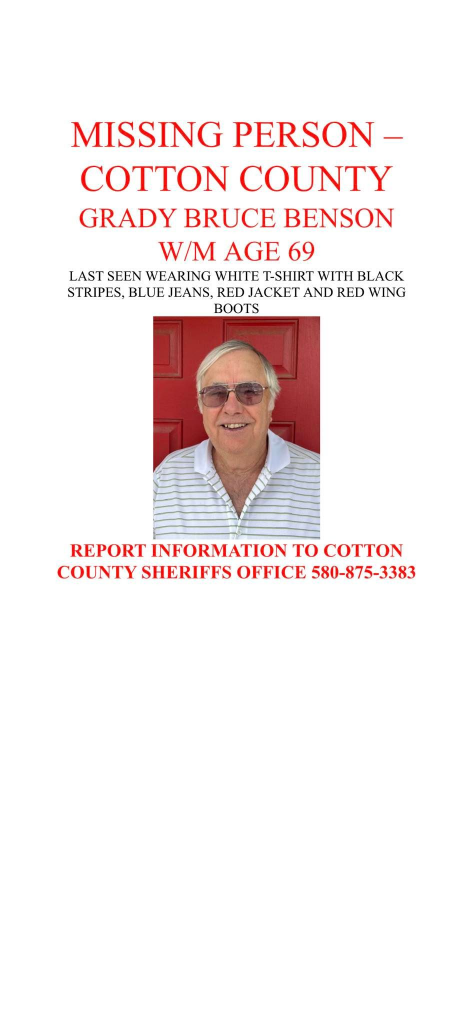 MISSING PERSON – COTTON COUNTY
GRADY BRUCE BENSON
W/M AGE 69
LAST SEEN WEARING WHITE T-SHIRT WITH BLACK STRIPES, BLUE JEANS, RED JACKET AND RED WING BOOTS

REPORT INFORMATION TO COTTON COUNTY SHERIFFS OFFICE 580-875-3383